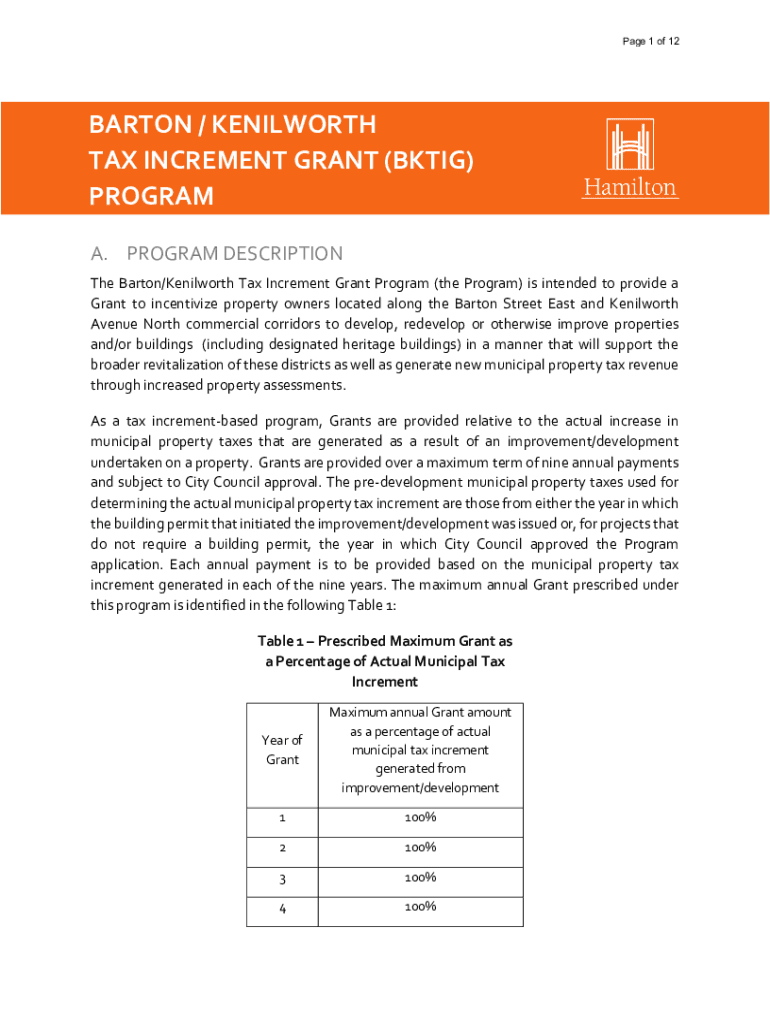 Page 1 of 12

BARTON / KENILWORTH TAX INCREMENT GRANT (BKTIG) PROGRAM

Hamilton

A. PROGRAM DESCRIPTION

The Barton/Kenilworth Tax Increment Grant Program (the Program) is intended to provide a Grant to incentivize property owners located along the Barton Street East and Kenilworth Avenue North commercial corridors to develop, redevelop or otherwise improve properties and/or buildings (including designated heritage buildings) in a manner that will support the broader revitalization of these districts as well as generate new municipal property tax revenue through increased property assessments.

As a tax increment-based program, Grants are provided relative to the actual increase in municipal property taxes that are generated as a result of an improvement/development undertaken on a property. Grants are provided over a maximum term of nine annual payments and subject to City Council approval. The pre-development municipal property taxes used for determining the actual municipal property tax increment are those from either the year in which the building permit that initiated the improvement/development was issued or, for projects that do not require a building permit, the year in which City Council approved the Program application. Each annual payment is to be provided based on the municipal property tax increment generated in each of the nine years. The maximum annual Grant prescribed under this program is identified in the following Table 1:

Table 1 – Prescribed Maximum Grant as a Percentage of Actual Municipal Tax Increment

| Year of Grant | Maximum annual Grant amount as a percentage of actual municipal tax increment generated from improvement/development |
|---|---|
| 1 | 100% |
| 2 | 100% |
| 3 | 100% |
| 4 | 100% |